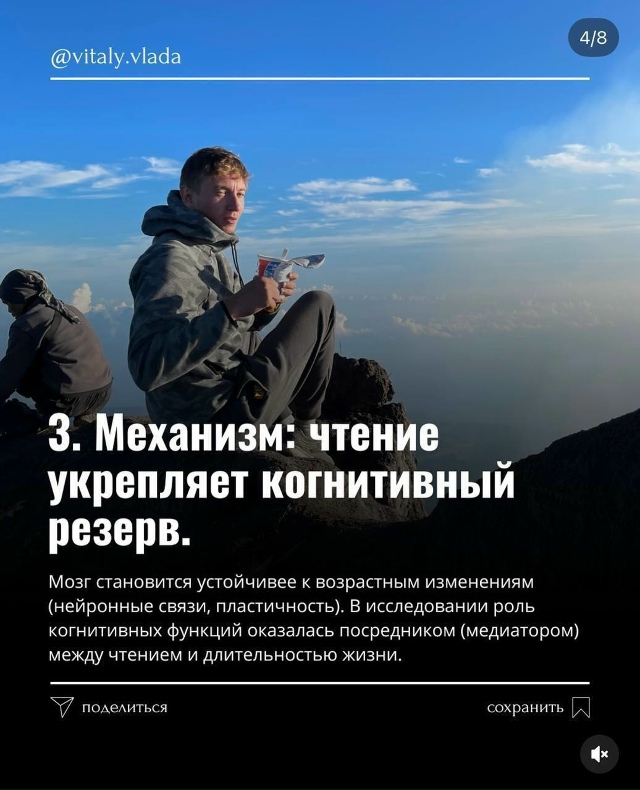 @vitaly.vlada

4/8

3. Механизм: чтение укрепляет когнитивный резерв.

Мозг становится устойчивее к возрастным изменениям (нейронные связи, пластичность). В исследовании роль когнитивных функций оказалась посредником (медиатором) между чтением и длительностью жизни.

поделиться

сохранить